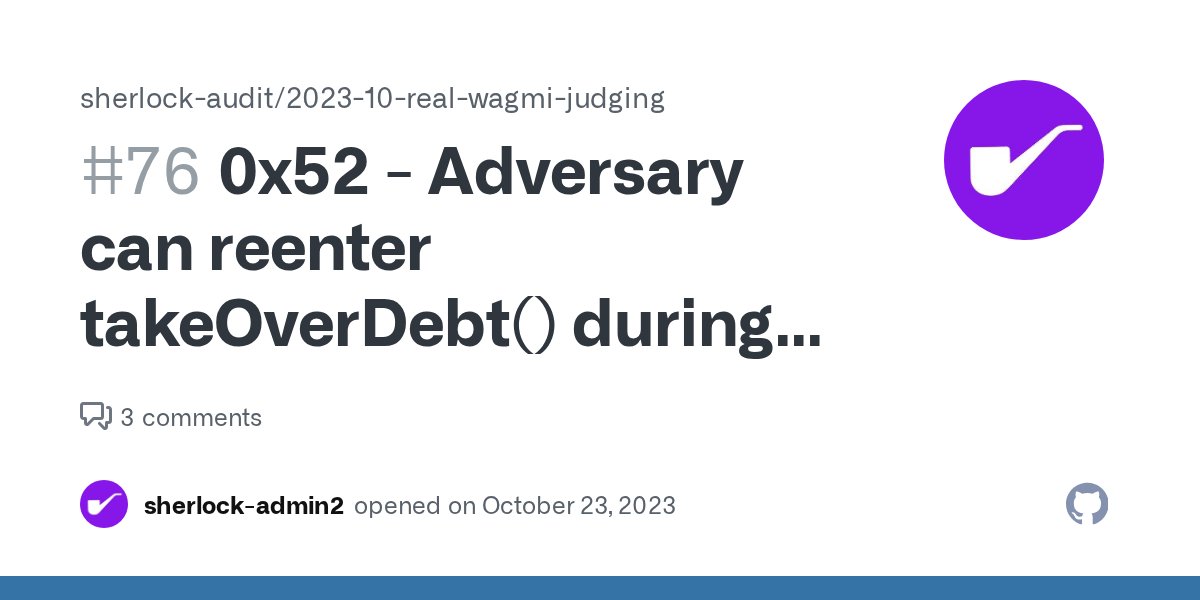 sherlock-audit/2023-10-real-wagmi-judging

#76 0x52 - Adversary can reenter takeOverDebt() during...

3 comments

sherlock-admin2 opened on October 23, 2023